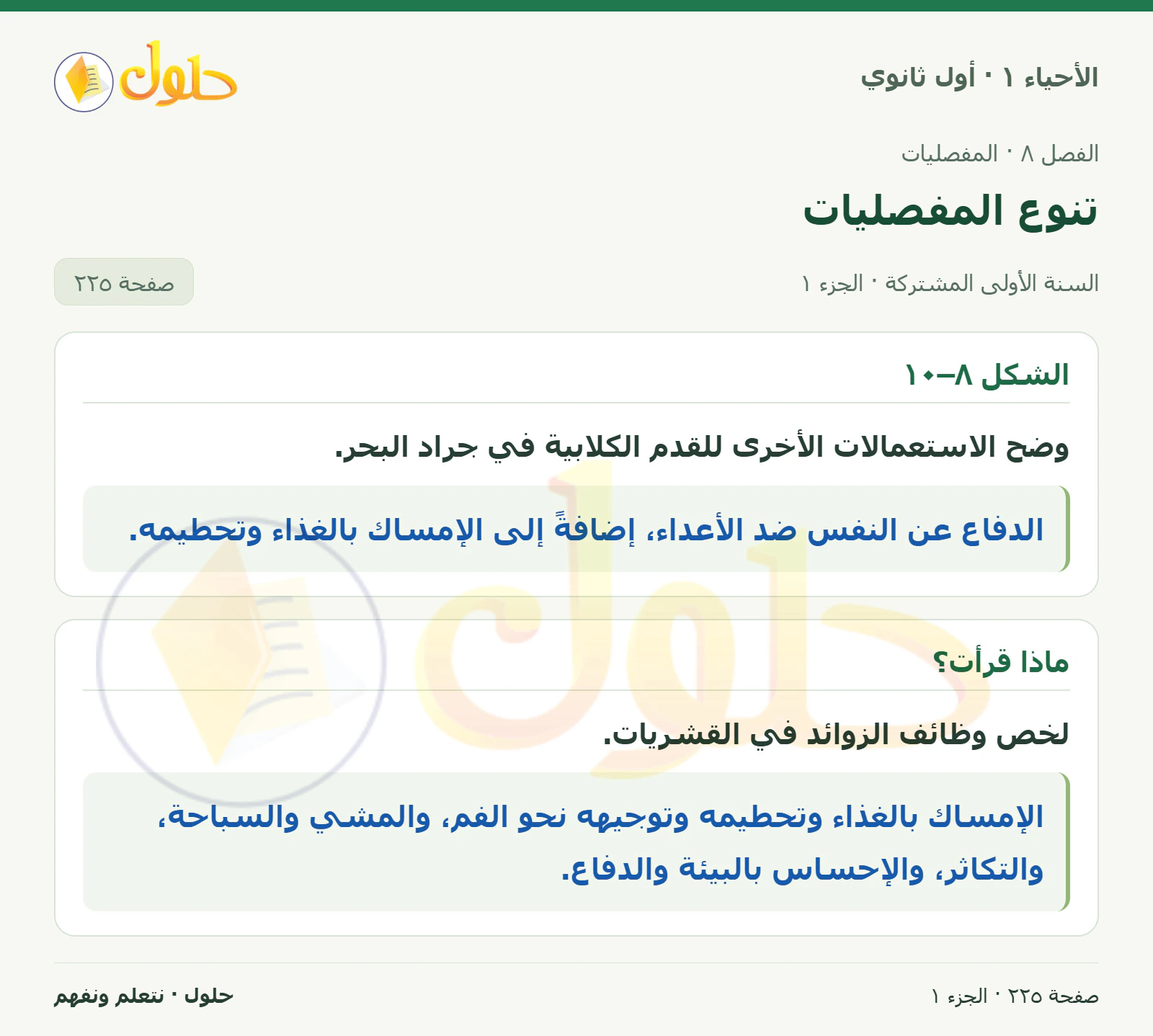 الأحياء ١ · أول ثانوي

حلول

الفصل ٨ · المفصليات

تنوع المفصليات

السنة الأولى المشتركة · الجزء ١

صفحة ٢٢٥

الشكل ٨–١٠

وضح الاستعمالات الأخرى للقدم الكلابية في جراد البحر.

الدفاع عن النفس ضد الأعداء، إضافةً إلى الإمساك بالغذاء وتحطيمه.

ماذا قرأت؟

لخص وظائف الزوائد في القشريات.

الإمساك بالغذاء وتحطيمه وتوجيهه نحو الفم، والمشي والسباحة، والتكاثر، والإحساس بالبيئة والدفاع.

صفحة ٢٢٥ · الجزء ١

حلول · نتعلم ونفهم